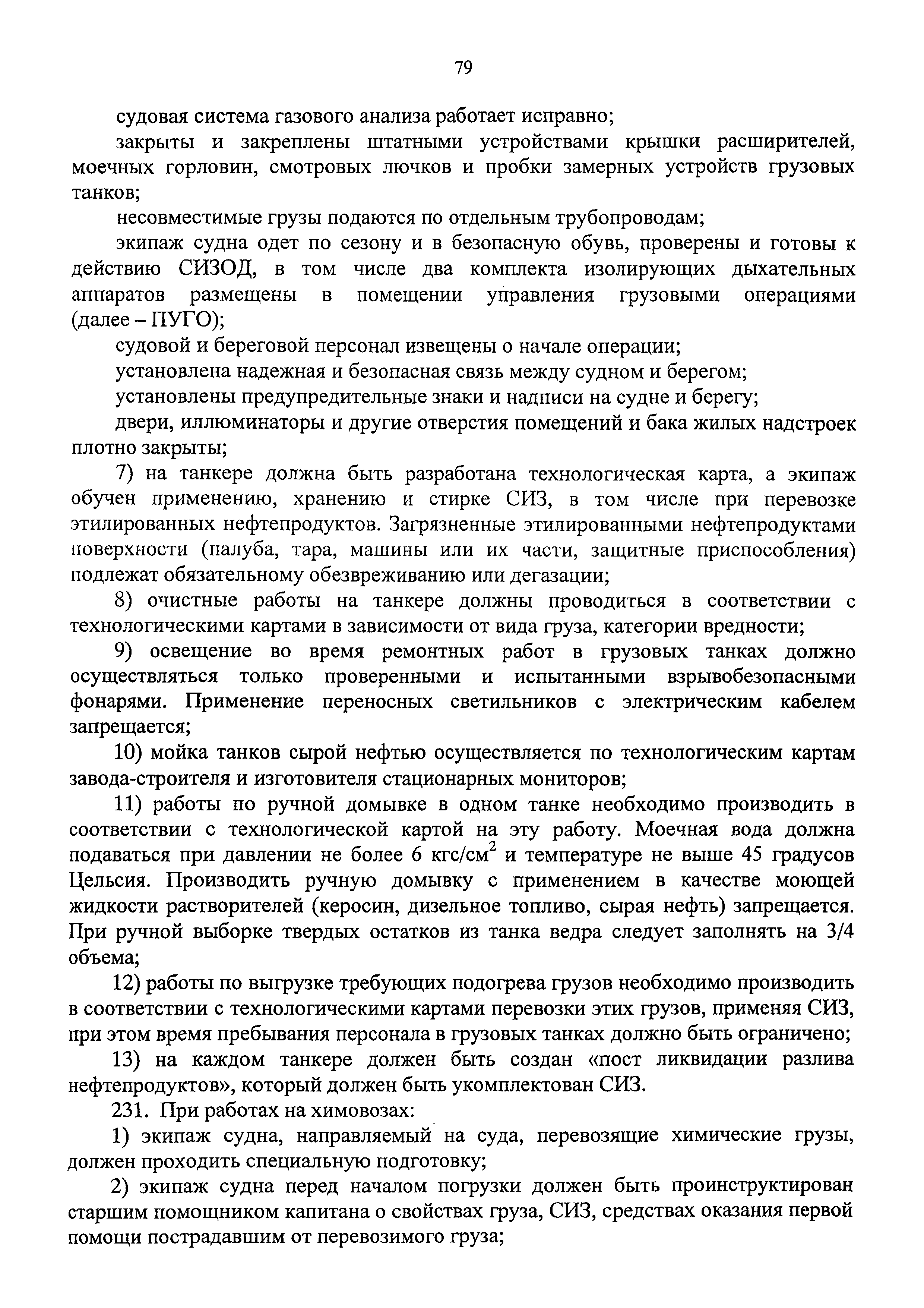 79

судовая система газового анализа работает исправно;

закрыты и закреплены штатными устройствами крышки расширителей, моечных горловин, смотровых лючков и пробки замерных устройств грузовых танков;

несовместимые грузы подаются по отдельным трубопроводам;

экипаж судна одет по сезону и в безопасную обувь, проверены и готовы к действию СИЗОД, в том числе два комплекта изолирующих дыхательных аппаратов размещены в помещении управления грузовыми операциями (далее – ПУГО);

судовой и береговой персонал извещены о начале операции;

установлена надежная и безопасная связь между судном и берегом;

установлены предупредительные знаки и надписи на судне и берегу;

двери, иллюминаторы и другие отверстия помещений и бака жилых надстроек плотно закрыты;

7) на танкере должна быть разработана технологическая карта, а экипаж обучен применению, хранению и стирке СИЗ, в том числе при перевозке этилированных нефтепродуктов. Загрязненные этилированными нефтепродуктами поверхности (палуба, тара, машины или их части, защитные приспособления) подлежат обязательному обезвреживанию или дегазации;

8) очистные работы на танкере должны проводиться в соответствии с технологическими картами в зависимости от вида груза, категории вредности;

9) освещение во время ремонтных работ в грузовых танках должно осуществляться только проверенными и испытанными взрывобезопасными фонарями. Применение переносных светильников с электрическим кабелем запрещается;

10) мойка танков сырой нефтью осуществляется по технологическим картам завода-строителя и изготовителя стационарных мониторов;

11) работы по ручной домывке в одном танке необходимо производить в соответствии с технологической картой на эту работу. Моечная вода должна подаваться при давлении не более 6 кгс/см$^2$ и температуре не выше 45 градусов Цельсия. Производить ручную домывку с применением в качестве моющей жидкости растворителей (керосин, дизельное топливо, сырая нефть) запрещается. При ручной выборке твердых остатков из танка ведра следует заполнять на 3/4 объема;

12) работы по выгрузке требующих подогрева грузов необходимо производить в соответствии с технологическими картами перевозки этих грузов, применяя СИЗ, при этом время пребывания персонала в грузовых танках должно быть ограничено;

13) на каждом танкере должен быть создан «пост ликвидации разлива нефтепродуктов», который должен быть укомплектован СИЗ.

231. При работах на химовозах:

1) экипаж судна, направляемый на суда, перевозящие химические грузы, должен проходить специальную подготовку;

2) экипаж судна перед началом погрузки должен быть проинструктирован старшим помощником капитана о свойствах груза, СИЗ, средствах оказания первой помощи пострадавшим от перевозимого груза;